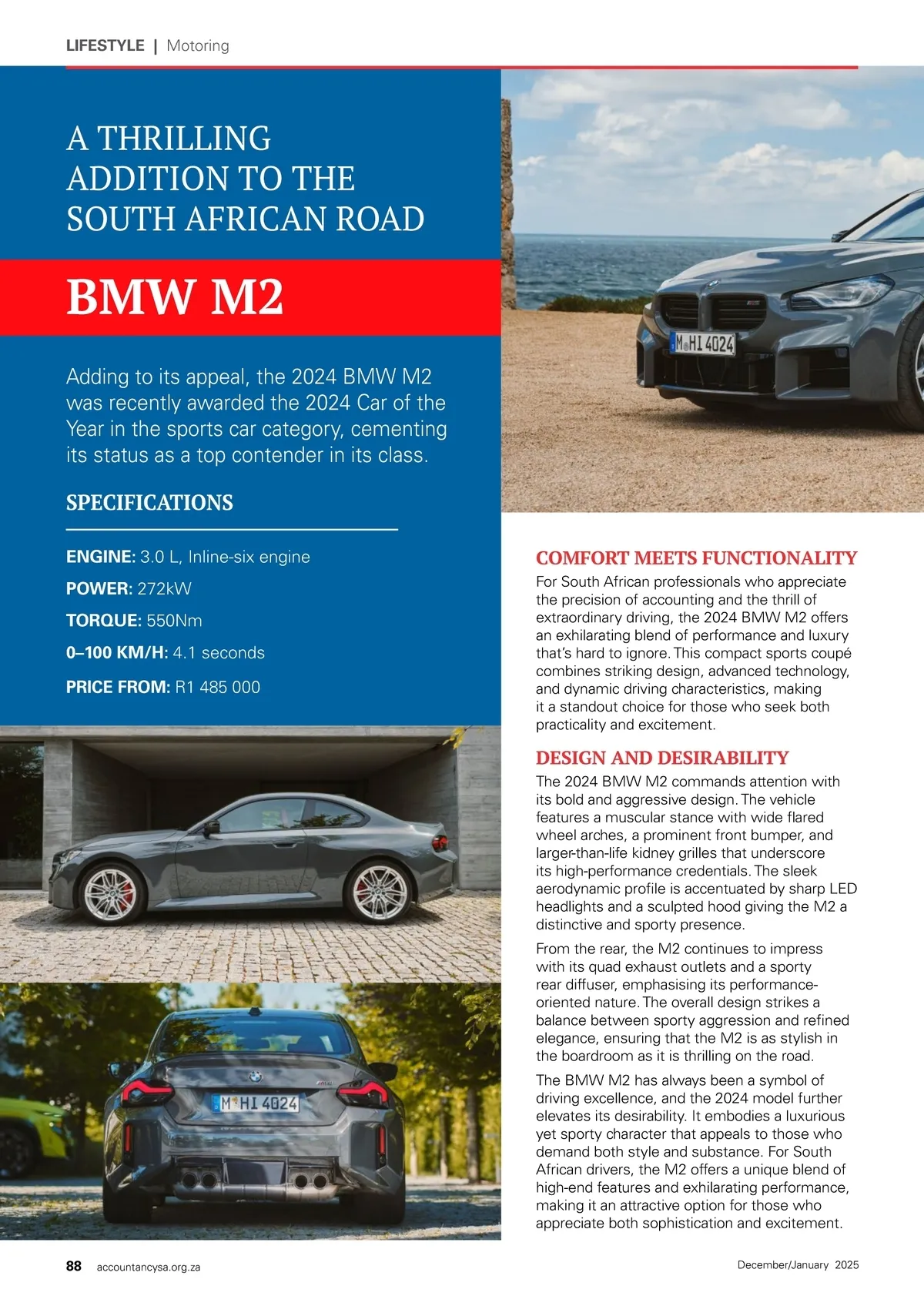 LIFESTYLE | Motoring

A THRILLING ADDITION TO THE SOUTH AFRICAN ROAD

BMW M2

Adding to its appeal, the 2024 BMW M2 was recently awarded the 2024 Car of the Year in the sports car category, cementing its status as a top contender in its class.

SPECIFICATIONS

ENGINE: 3.0 L, Inline-six engine

POWER: 272kW

TORQUE: 550Nm

0–100 KM/H: 4.1 seconds

PRICE FROM: R1 485 000

M HI 4024

M HI 4024

COMFORT MEETS FUNCTIONALITY
For South African professionals who appreciate the precision of accounting and the thrill of extraordinary driving, the 2024 BMW M2 offers an exhilarating blend of performance and luxury that's hard to ignore. This compact sports coupé combines striking design, advanced technology, and dynamic driving characteristics, making it a standout choice for those who seek both practicality and excitement.

DESIGN AND DESIRABILITY
The 2024 BMW M2 commands attention with its bold and aggressive design. The vehicle features a muscular stance with wide flared wheel arches, a prominent front bumper, and larger-than-life kidney grilles that underscore its high-performance credentials. The sleek aerodynamic profile is accentuated by sharp LED headlights and a sculpted hood giving the M2 a distinctive and sporty presence.

From the rear, the M2 continues to impress with its quad exhaust outlets and a sporty rear diffuser, emphasising its performance-oriented nature. The overall design strikes a balance between sporty aggression and refined elegance, ensuring that the M2 is as stylish in the boardroom as it is thrilling on the road.

The BMW M2 has always been a symbol of driving excellence, and the 2024 model further elevates its desirability. It embodies a luxurious yet sporty character that appeals to those who demand both style and substance. For South African drivers, the M2 offers a unique blend of high-end features and exhilarating performance, making it an attractive option for those who appreciate both sophistication and excitement.

88 accountancysa.org.za

December/January 2025